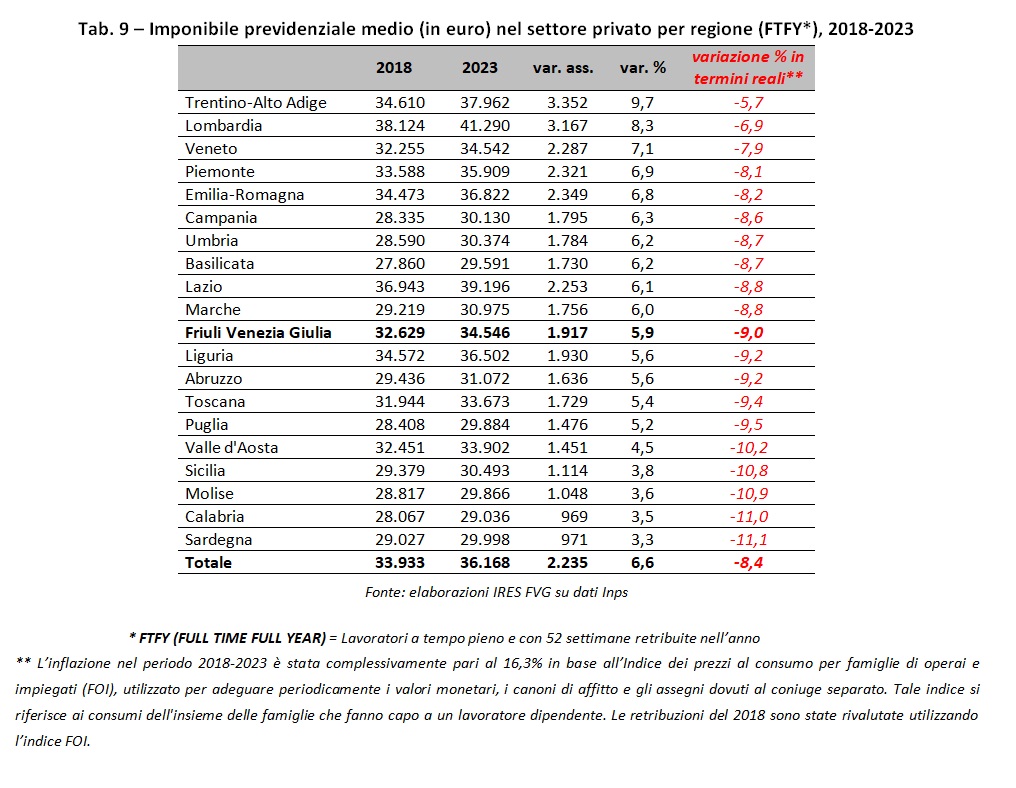 Tab. 9 – Imponibile previdenziale medio (in euro) nel settore privato per regione (FTFY*), 2018-2023

| | 2018 | 2023 | var. ass. | var. % | variazione % in termini reali** |
|---|---|---|---|---|---|
| Trentino-Alto Adige | 34.610 | 37.962 | 3.352 | 9,7 | -5,7 |
| Lombardia | 38.124 | 41.290 | 3.167 | 8,3 | -6,9 |
| Veneto | 32.255 | 34.542 | 2.287 | 7,1 | -7,9 |
| Piemonte | 33.588 | 35.909 | 2.321 | 6,9 | -8,1 |
| Emilia-Romagna | 34.473 | 36.822 | 2.349 | 6,8 | -8,2 |
| Campania | 28.335 | 30.130 | 1.795 | 6,3 | -8,6 |
| Umbria | 28.590 | 30.374 | 1.784 | 6,2 | -8,7 |
| Basilicata | 27.860 | 29.591 | 1.730 | 6,2 | -8,7 |
| Lazio | 36.943 | 39.196 | 2.253 | 6,1 | -8,8 |
| Marche | 29.219 | 30.975 | 1.756 | 6,0 | -8,8 |
| **Friuli Venezia Giulia** | **32.629** | **34.546** | **1.917** | **5,9** | **-9,0** |
| Liguria | 34.572 | 36.502 | 1.930 | 5,6 | -9,2 |
| Abruzzo | 29.436 | 31.072 | 1.636 | 5,6 | -9,2 |
| Toscana | 31.944 | 33.673 | 1.729 | 5,4 | -9,4 |
| Puglia | 28.408 | 29.884 | 1.476 | 5,2 | -9,5 |
| Valle d'Aosta | 32.451 | 33.902 | 1.451 | 4,5 | -10,2 |
| Sicilia | 29.379 | 30.493 | 1.114 | 3,8 | -10,8 |
| Molise | 28.817 | 29.866 | 1.048 | 3,6 | -10,9 |
| Calabria | 28.067 | 29.036 | 969 | 3,5 | -11,0 |
| Sardegna | 29.027 | 29.998 | 971 | 3,3 | -11,1 |
| **Totale** | **33.933** | **36.168** | **2.235** | **6,6** | **-8,4** |

Fonte: elaborazioni IRES FVG su dati Inps

* FTFY (FULL TIME FULL YEAR) = Lavoratori a tempo pieno e con 52 settimane retribuite nell'anno

** L'inflazione nel periodo 2018-2023 è stata complessivamente pari al 16,3% in base all'Indice dei prezzi al consumo per famiglie di operai e impiegati (FOI), utilizzato per adeguare periodicamente i valori monetari, i canoni di affitto e gli assegni dovuti al coniuge separato. Tale indice si riferisce ai consumi dell'insieme delle famiglie che fanno capo a un lavoratore dipendente. Le retribuzioni del 2018 sono state rivalutate utilizzando l'indice FOI.